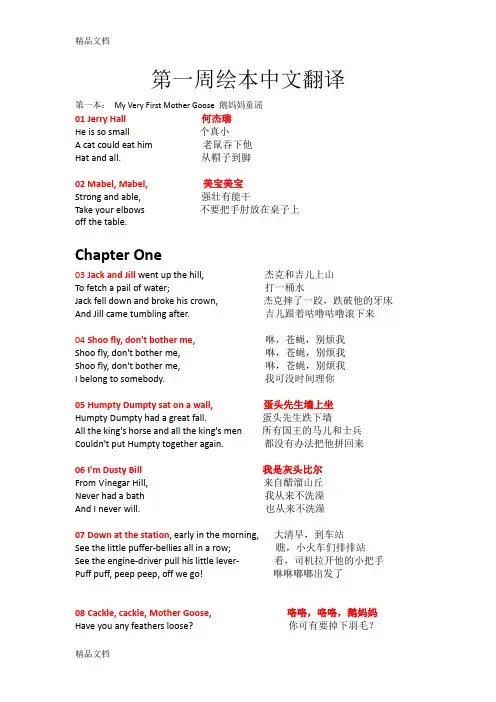 精品文档

第一周绘本中文翻译

第一本： My Very First Mother Goose 鹅妈妈童谣

01 Jerry Hall 何杰瑞
He is so small 个真小
A cat could eat him 老鼠吞下他
Hat and all. 从帽子到脚

02 Mabel, Mabel, 美宝美宝
Strong and able, 强壮有能干
Take your elbows 不要把手肘放在桌子上
off the table.

Chapter One

03 Jack and Jill went up the hill, 杰克和吉儿上山
To fetch a pail of water; 打一桶水
Jack fell down and broke his crown, 杰克摔了一跤，跌破他的牙床
And Jill came tumbling after. 吉儿跟着咕噜咕噜滚下来

04 Shoo fly, don't bother me, 咻，苍蝇，别烦我
Shoo fly, don't bother me, 咻，苍蝇，别烦我
Shoo fly, don't bother me, 咻，苍蝇，别烦我
I belong to somebody. 我可没时间理你

05 Humpty Dumpty sat on a wall, 蛋头先生墙上坐
Humpty Dumpty had a great fall. 蛋头先生跌下墙
All the king's horse and all the king's men 所有国王的马儿和士兵
Couldn't put Humpty together again. 都没有办法把他拼回来

06 I'm Dusty Bill 我是灰头比尔
From Vinegar Hill, 来自醋溜山丘
Never had a bath 我从来不洗澡
And I never will. 也从来不洗澡

07 Down at the station, early in the morning, 大清早，到车站
See the little puffer-bellies all in a row; 瞧，小火车们排排站
See the engine-driver pull his little lever- 看，司机拉开他的小把手
Puff puff, peep peep, off we go! 咻咻嘟嘟出发了

08 Cackle, cackle, Mother Goose, 咯咯，咯咯，鹅妈妈
Have you any feathers loose? 你可有要掉下羽毛？

精品文档